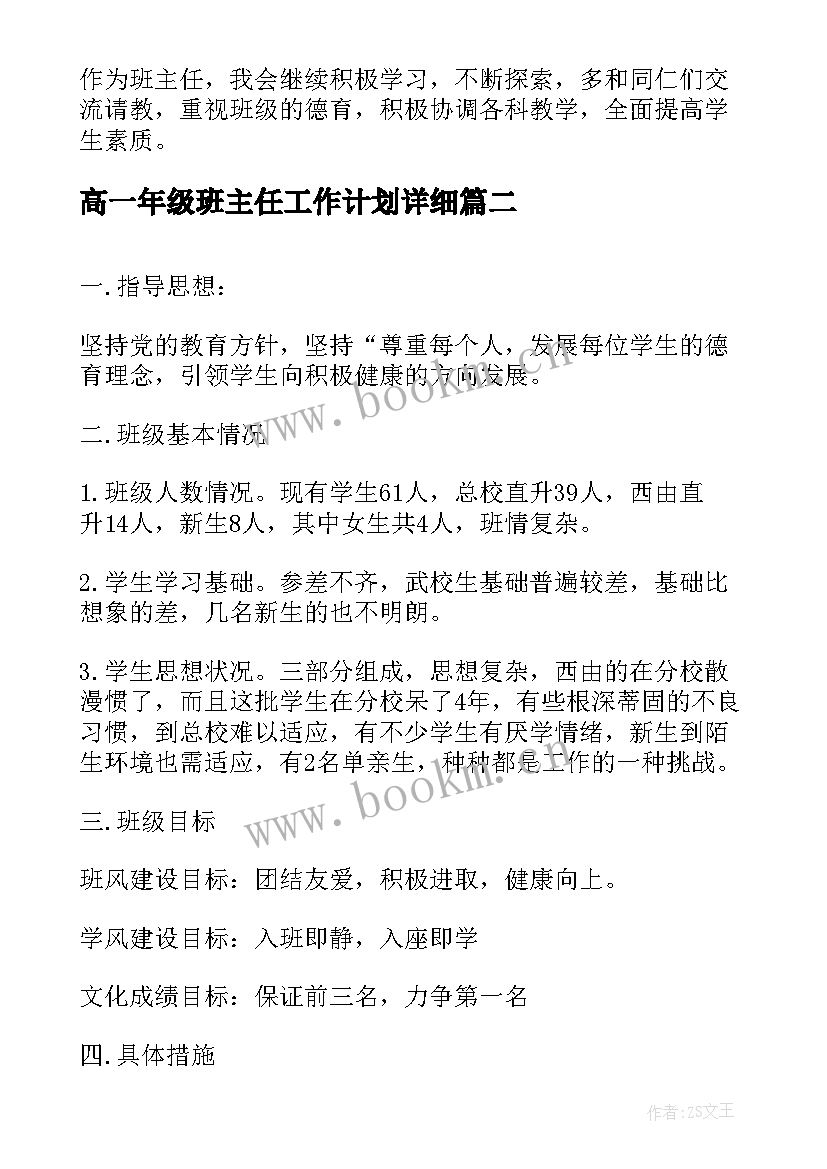 作为班主任，我会继续积极学习，不断探索，多和同仁们交流请教，重视班级的德育，积极协调各科教学，全面提高学生素质。

高一年级班主任工作计划详细篇二

一.指导思想：

坚持党的教育方针，坚持“尊重每个人，发展每位学生的德育理念，引领学生向积极健康的方向发展。

二.班级基本情况

1.班级人数情况。现有学生61人，总校直升39人，西由直升14人，新生8人，其中女生共4人，班情复杂。

2.学生学习基础。参差不齐，武校生基础普遍较差，基础比想象的差，几名新生的也不明朗。

3.学生思想状况。三部分组成，思想复杂，西由的在分校散漫惯了，而且这批学生在分校呆了4年，有些根深蒂固的不良习惯，到总校难以适应，有不少学生有厌学情绪，新生到陌生环境也需适应，有2名单亲生，种种都是工作的一种挑战。

三.班级目标

班风建设目标：团结友爱，积极进取，健康向上。

学风建设目标：入班即静，入座即学

文化成绩目标：保证前三名，力争第一名

四.具体措施

www.bookm.cn

www.bookm.cn

作者：ZS文王